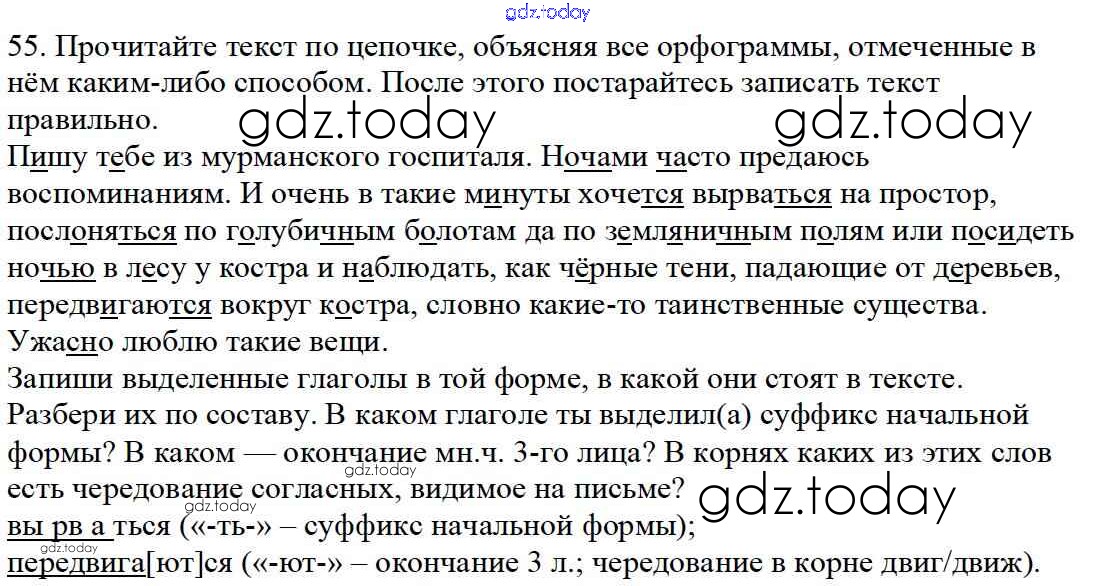 55. Прочитайте текст по цепочке, объясняя все орфограммы, отмеченные в нём каким-либо способом. После этого постарайтесь записать текст правильно.

Пишу тебе из мурманского госпиталя. Ночами часто предаюсь воспоминаниям. И очень в такие минуты хочется вырваться на простор, послоняться по голубичным болотам да по земляничным полям или посидеть ночью в лесу у костра и наблюдать, как чёрные тени, падающие от деревьев, передвигаются вокруг костра, словно какие-то таинственные существа. Ужасно люблю такие вещи.

Запиши выделенные глаголы в той форме, в какой они стоят в тексте. Разбери их по составу. В каком глаголе ты выделил(а) суффикс начальной формы? В каком — окончание мн.ч. 3-го лица? В корнях каких из этих слов есть чередование согласных, видимое на письме?

вы рв а ться («-ть-» – суффикс начальной формы);

передвига[ют]ся («-ют-» – окончание 3 л.; чередование в корне двиг/движ).

gdz.today